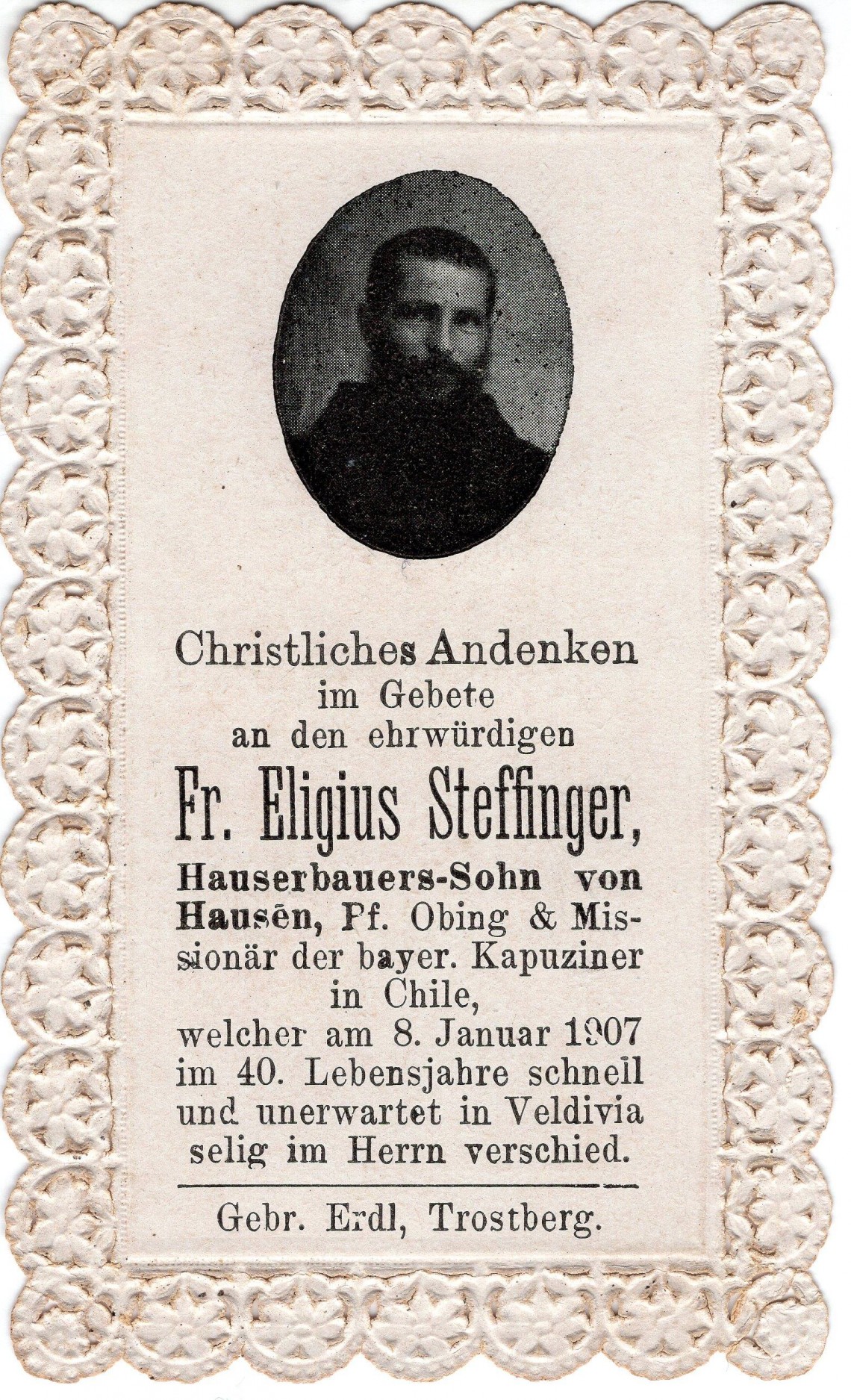 Christliches Andenken im Gebete an den ehrwürdigen

Fr. Eligius Steffinger,

Hauserbauers-Sohn von Hausen, Pf. Obing & Missionär der bayer. Kapuziner in Chile, welcher am 8. Januar 1907 im 40. Lebensjahre schnell und unerwartet in Veldivia selig im Herrn verschied.

Gebr. Erdl, Trostberg.